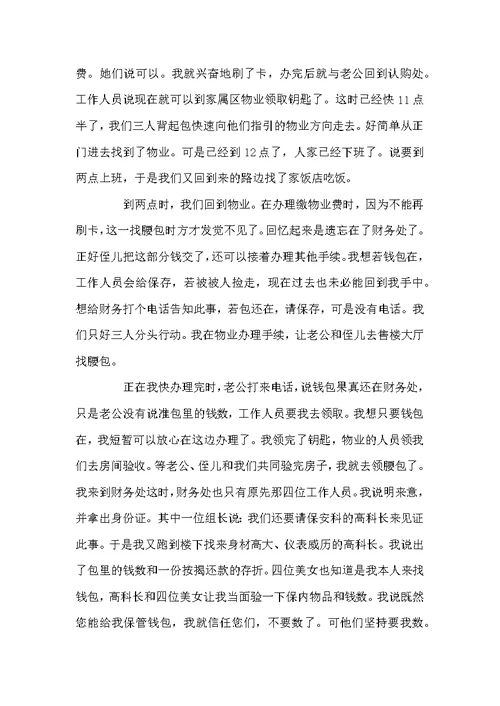 费。她们说可以。我就兴奋地刷了卡，办完后就与老公回到认购处。工作人员说现在就可以到家属区物业领取钥匙了。这时已经快 11 点半了，我们三人背起包快速向他们指引的物业方向走去。好简单从正门进去找到了物业。可是已经到 12 点了，人家已经下班了。说要到两点上班，于是我们又回到来的路边找了家饭店吃饭。

到两点时，我们回到物业。在办理缴物业费时，因为不能再刷卡，这一找腰包时方才发觉不见了。回忆起来是遗忘在了财务处了。正好侄儿把这部分钱交了，还可以接着办理其他手续。我想若钱包在，工作人员会给保存，若被被人捡走，现在过去也未必能回到我手中。想给财务打个电话告知此事，若包还在，请保存，可是没有电话。我们只好三人分头行动。我在物业办理手续，让老公和侄儿去售楼大厅找腰包。

正在我快办理完时，老公打来电话，说钱包果真还在财务处，只是老公没有说准包里的钱数，工作人员要我去领取。我想只要钱包在，我短暂可以放心在这边办理了。我领完了钥匙，物业的人员领我们去房间验收。等老公、侄儿和我们共同验完房子，我就去领腰包了。我来到财务处这时，财务处也只有原先那四位工作人员。我说明来意，并拿出身份证。其中一位组长说：我们还要请保安科的高科长来见证此事。于是我又跑到楼下找来身材高大、仪表威历的高科长。我说出了包里的钱数和一份按揭还款的存折。四位美女也知道是我本人来找钱包，高科长和四位美女让我当面验一下保内物品和钱数。我说既然您能给我保管钱包，我就信任您们，不要数了。可他们坚持要我数。